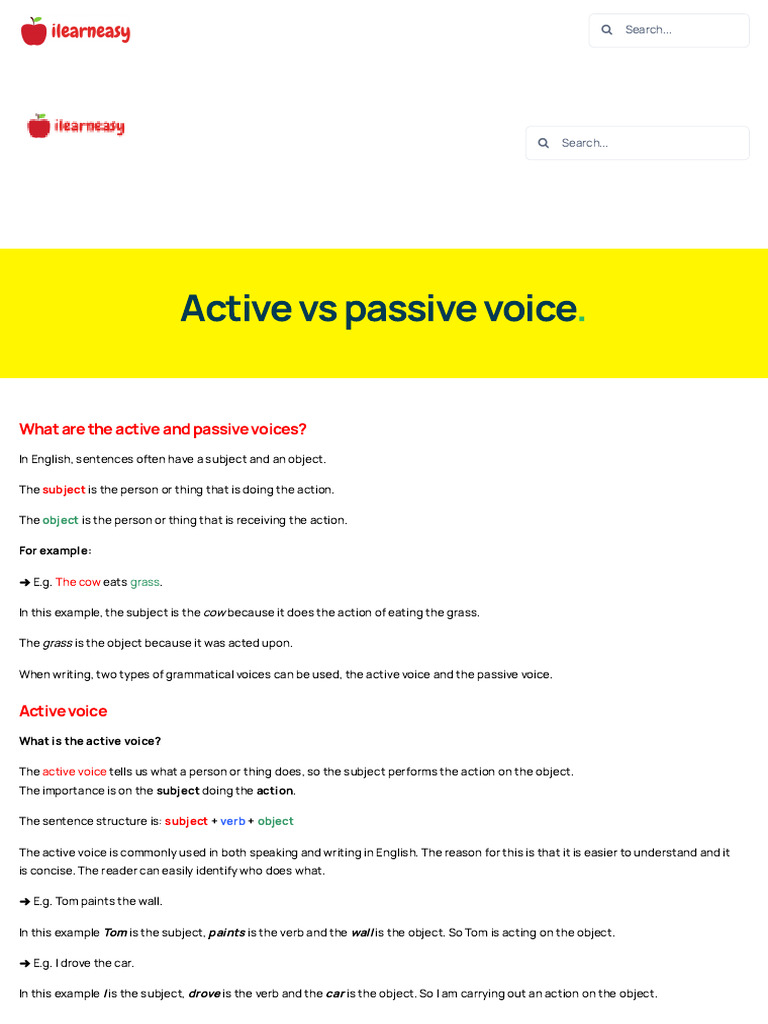 ilearneasy

Search...

ilearneasy

Search...

Active vs passive voice.

What are the active and passive voices?

In English, sentences often have a subject and an object.

The subject is the person or thing that is doing the action.

The object is the person or thing that is receiving the action.

For example:

➜ E.g. The cow eats grass.

In this example, the subject is the cow because it does the action of eating the grass.

The grass is the object because it was acted upon.

When writing, two types of grammatical voices can be used, the active voice and the passive voice.

Active voice

What is the active voice?

The active voice tells us what a person or thing does, so the subject performs the action on the object.
The importance is on the subject doing the action.

The sentence structure is: subject + verb + object

The active voice is commonly used in both speaking and writing in English. The reason for this is that it is easier to understand and it is concise. The reader can easily identify who does what.

➜ E.g. Tom paints the wall.

In this example Tom is the subject, paints is the verb and the wall is the object. So Tom is acting on the object.

➜ E.g. I drove the car.

In this example I is the subject, drove is the verb and the car is the object. So I am carrying out an action on the object.